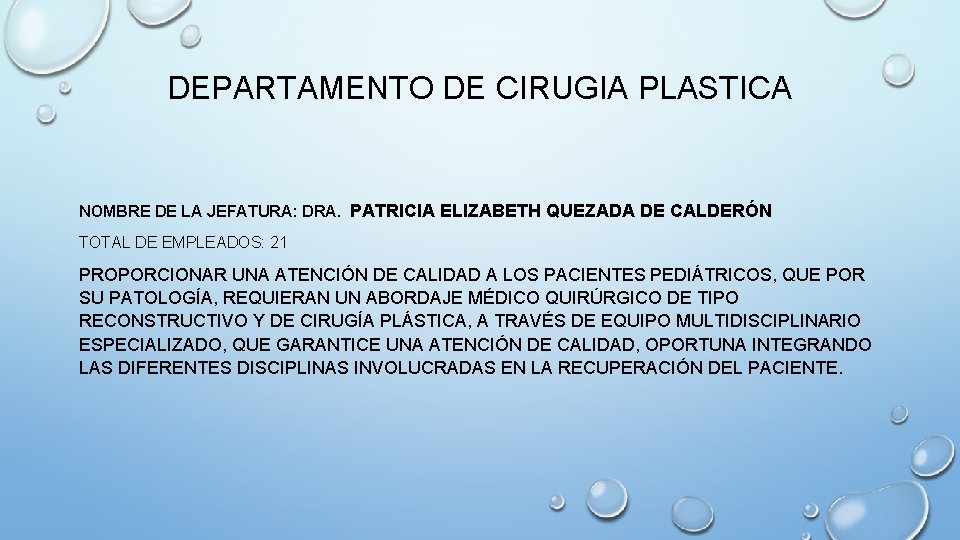 DEPARTAMENTO DE CIRUGIA PLASTICA

NOMBRE DE LA JEFATURA: DRA. PATRICIA ELIZABETH QUEZADA DE CALDERÓN

TOTAL DE EMPLEADOS: 21

PROPORCIONAR UNA ATENCIÓN DE CALIDAD A LOS PACIENTES PEDIÁTRICOS, QUE POR SU PATOLOGÍA, REQUIERAN UN ABORDAJE MÉDICO QUIRÚRGICO DE TIPO RECONSTRUCTIVO Y DE CIRUGÍA PLÁSTICA, A TRAVÉS DE EQUIPO MULTIDISCIPLINARIO ESPECIALIZADO, QUE GARANTICE UNA ATENCIÓN DE CALIDAD, OPORTUNA INTEGRANDO LAS DIFERENTES DISCIPLINAS INVOLUCRADAS EN LA RECUPERACIÓN DEL PACIENTE.